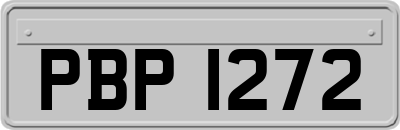 PBP 1272